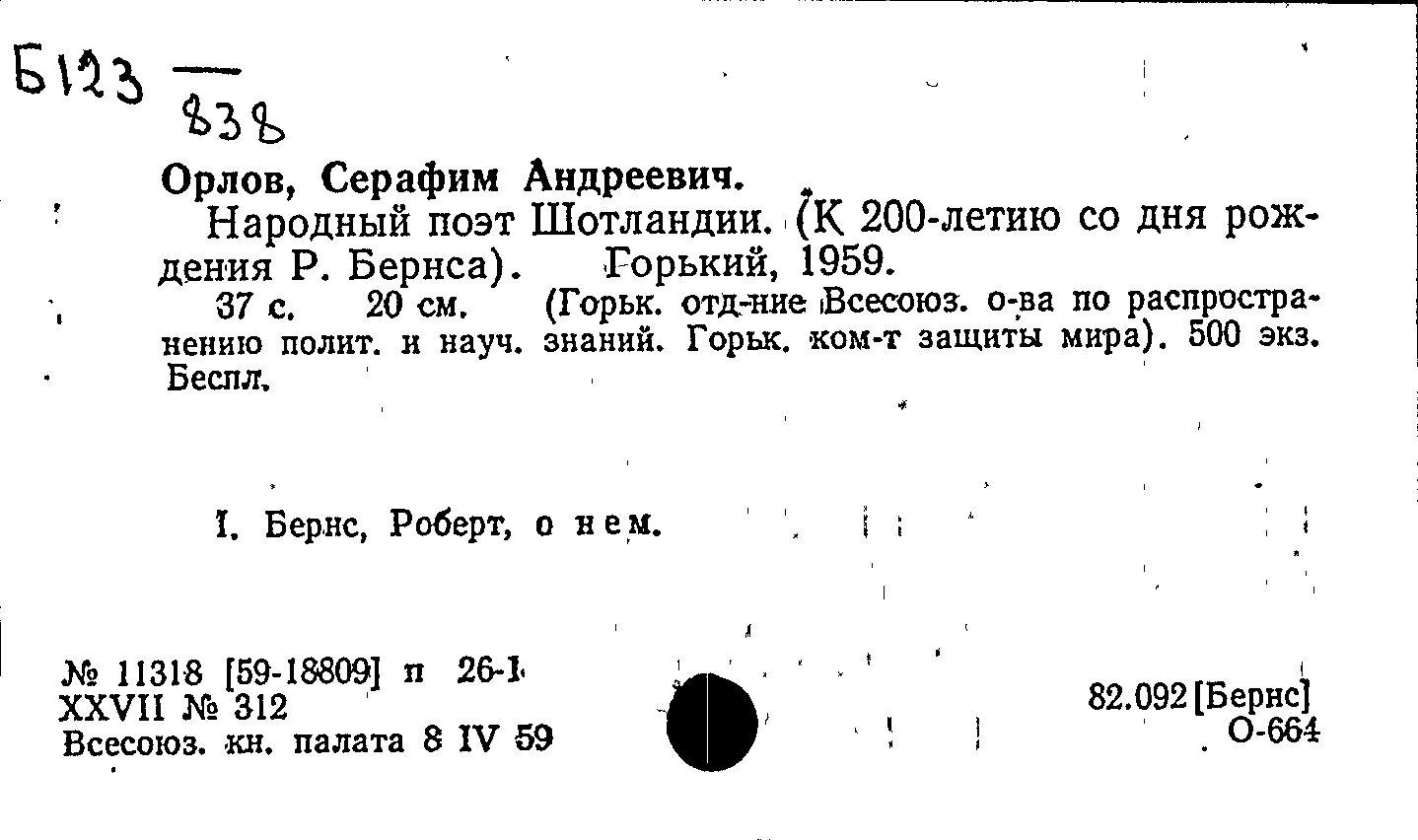 Б123 —
838

Орлов, Серафим Андреевич.

Народный поэт Шотландии. (К 200-летию со дня рождения Р. Бернса). Горький, 1959.

37 с. 20 см. (Горьк. отд-ние Всесоюз. о-ва по распространению полит. и науч. знаний. Горьк. ком-т защиты мира). 500 экз. Беспл.

I. Бернс, Роберт, о нем.

№ 11318 [59-18809] п 26-1
XXVII № 312
Всесоюз. кн. палата 8 IV 59

82.092 [Бернс]
О-664